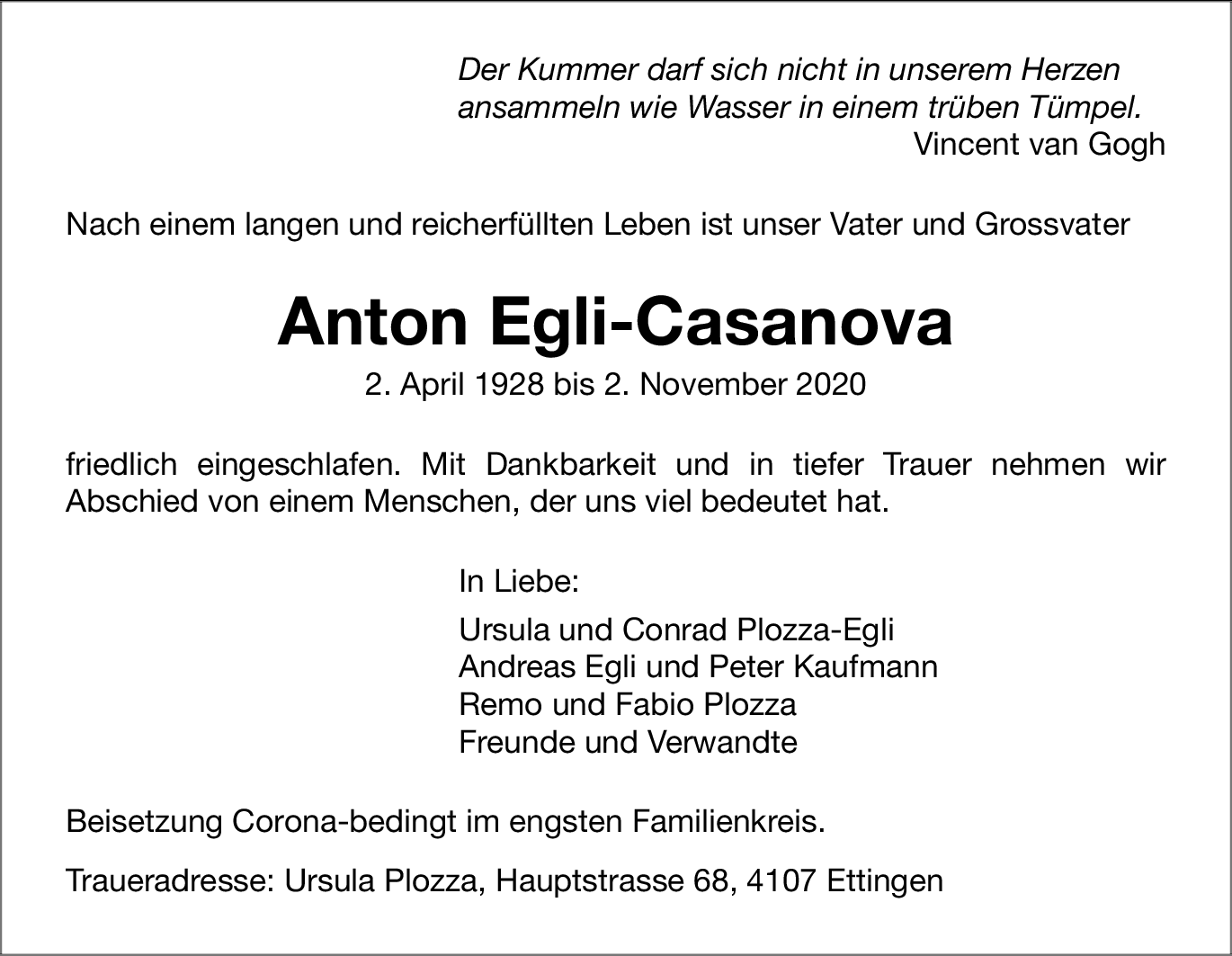 Der Kummer darf sich nicht in unserem Herzen ansammeln wie Wasser in einem trüben Tümpel.
Vincent van Gogh

Nach einem langen und reicherfüllten Leben ist unser Vater und Grossvater

Anton Egli-Casanova

2. April 1928 bis 2. November 2020

friedlich eingeschlafen. Mit Dankbarkeit und in tiefer Trauer nehmen wir Abschied von einem Menschen, der uns viel bedeutet hat.

In Liebe:

Ursula und Conrad Plozza-Egli
Andreas Egli und Peter Kaufmann
Remo und Fabio Plozza
Freunde und Verwandte

Beisetzung Corona-bedingt im engsten Familienkreis.

Traueradresse: Ursula Plozza, Hauptstrasse 68, 4107 Ettingen